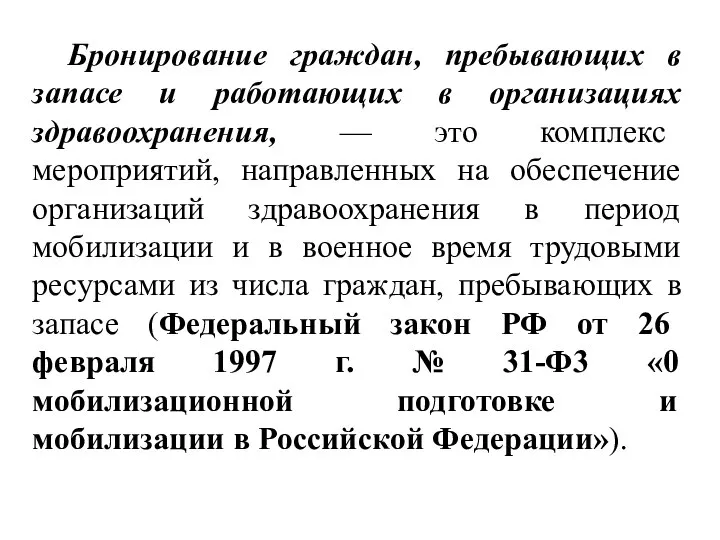 Бронирование граждан, пребывающих в запасе и работающих в организациях здравоохранения, — это комплекс мероприятий, направленных на обеспечение организаций здравоохранения в период мобилизации и в военное время трудовыми ресурсами из числа граждан, пребывающих в запасе (Федеральный закон РФ от 26 февраля 1997 г. № 31-ФЗ «0 мобилизационной подготовке и мобилизации в Российской Федерации»).